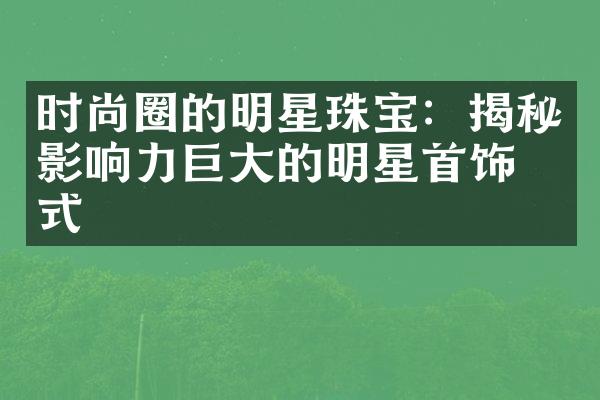 时尚圈的明星珠宝：揭秘影响力巨大的明星首饰式